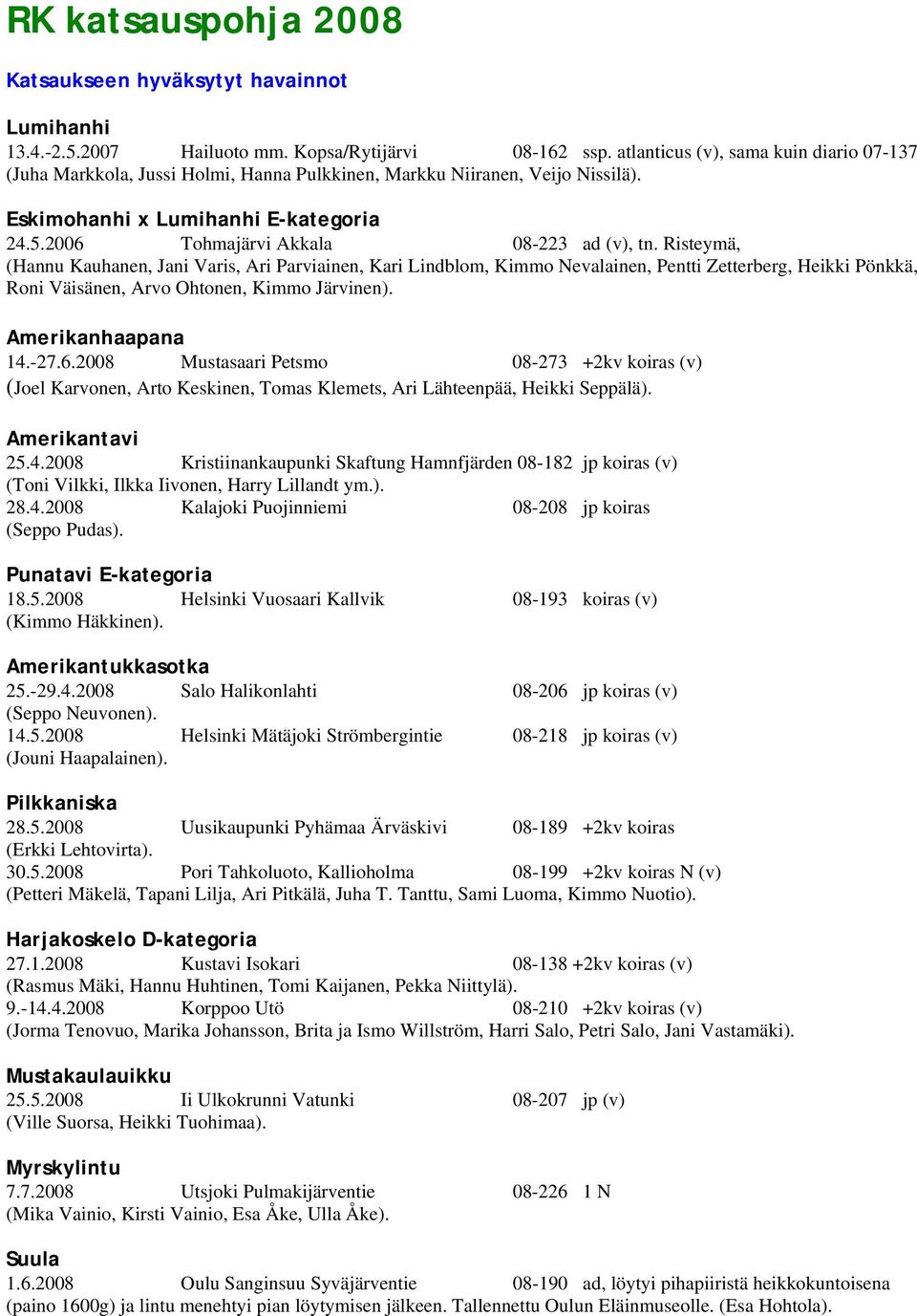 RK katsauspohja 2008

Katsaukseen hyväksytyt havainnot

Lumihanhi
13.4.-2.5.2007 Hailuoto mm. Kopsa/Rytijärvi 08-162 ssp. atlanticus (v), sama kuin diario 07-137
(Juha Markkola, Jussi Holmi, Hanna Pulkkinen, Markku Niiranen, Veijo Nissilä).

Eskimohanhi x Lumihanhi E-kategoria
24.5.2006 Tohmajärvi Akkala 08-223 ad (v), tn. Risteymä,
(Hannu Kauhanen, Jani Varis, Ari Parviainen, Kari Lindblom, Kimmo Nevalainen, Pentti Zetterberg, Heikki Pönkkä, Roni Väisänen, Arvo Ohtonen, Kimmo Järvinen).

Amerikanhaapana
14.-27.6.2008 Mustasaari Petsmo 08-273 +2kv koiras (v)
(Joel Karvonen, Arto Keskinen, Tomas Klemets, Ari Lähteenpää, Heikki Seppälä).

Amerikantavi
25.4.2008 Kristiinankaupunki Skaftung Hamnfjärden 08-182 jp koiras (v)
(Toni Vilkki, Ilkka Iivonen, Harry Lillandt ym.).
28.4.2008 Kalajoki Puojinniemi 08-208 jp koiras
(Seppo Pudas).

Punatavi E-kategoria
18.5.2008 Helsinki Vuosaari Kallvik 08-193 koiras (v)
(Kimmo Häkkinen).

Amerikantukkasotka
25.-29.4.2008 Salo Halikonlahti 08-206 jp koiras (v)
(Seppo Neuvonen).
14.5.2008 Helsinki Mätäjoki Strömbergintie 08-218 jp koiras (v)
(Jouni Haapalainen).

Pilkkaniska
28.5.2008 Uusikaupunki Pyhämaa Ärväskivi 08-189 +2kv koiras
(Erkki Lehtovirta).
30.5.2008 Pori Tahkoluoto, Kallioholma 08-199 +2kv koiras N (v)
(Petteri Mäkelä, Tapani Lilja, Ari Pitkälä, Juha T. Tanttu, Sami Luoma, Kimmo Nuotio).

Harjakoskelo D-kategoria
27.1.2008 Kustavi Isokari 08-138 +2kv koiras (v)
(Rasmus Mäki, Hannu Huhtinen, Tomi Kaijanen, Pekka Niittylä).
9.-14.4.2008 Korppoo Utö 08-210 +2kv koiras (v)
(Jorma Tenovuo, Marika Johansson, Brita ja Ismo Willström, Harri Salo, Petri Salo, Jani Vastamäki).

Mustakaulauikku
25.5.2008 Ii Ulkokrunni Vatunki 08-207 jp (v)
(Ville Suorsa, Heikki Tuohimaa).

Myrskylintu
7.7.2008 Utsjoki Pulmakijärventie 08-226 1 N
(Mika Vainio, Kirsti Vainio, Esa Åke, Ulla Åke).

Suula
1.6.2008 Oulu Sanginsuu Syväjärventie 08-190 ad, löytyi pihapiiristä heikkokuntoisena (paino 1600g) ja lintu menehtyi pian löytymisen jälkeen. Tallennettu Oulun Eläinmuseolle. (Esa Hohtola).